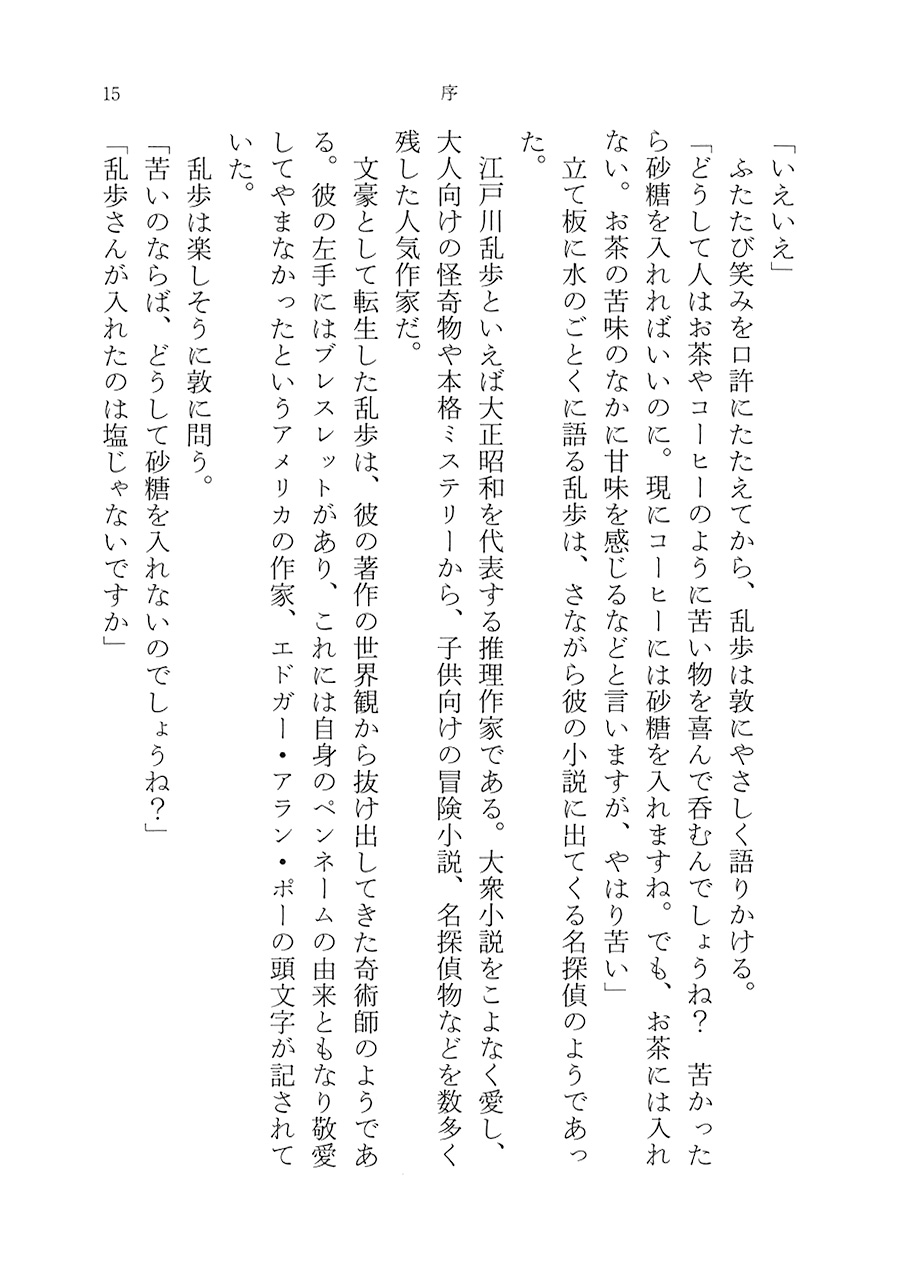 15　序

「いえいえ」
　ふたたび笑みを口許にたたえてから、乱歩は敦にやさしく語りかける。
「どうして人はお茶やコーヒーのように苦い物を喜んで呑むんでしょうね？　苦かったら砂糖を入れればいいのに。現にコーヒーには砂糖を入れますね。でも、お茶には入れない。お茶の苦味のなかに甘味を感じるなどと言いますが、やはり苦い」
　立て板に水のごとくに語る乱歩は、さながら彼の小説に出てくる名探偵のようであった。
　江戸川乱歩といえば大正昭和を代表する推理作家である。大衆小説をこよなく愛し、大人向けの怪奇物や本格ミステリーから、子供向けの冒険小説、名探偵物などを数多く残した人気作家だ。
　文豪として転生した乱歩は、彼の著作の世界観から抜け出してきた奇術師のようである。彼の左手にはブレスレットがあり、これには自身のペンネームの由来ともなり敬愛してやまなかったというアメリカの作家、エドガー・アラン・ポーの頭文字が記されていた。
　乱歩は楽しそうに敦に問う。
「苦いのならば、どうして砂糖を入れないのでしょうね？」
「乱歩さんが入れたのは塩じゃないですか」